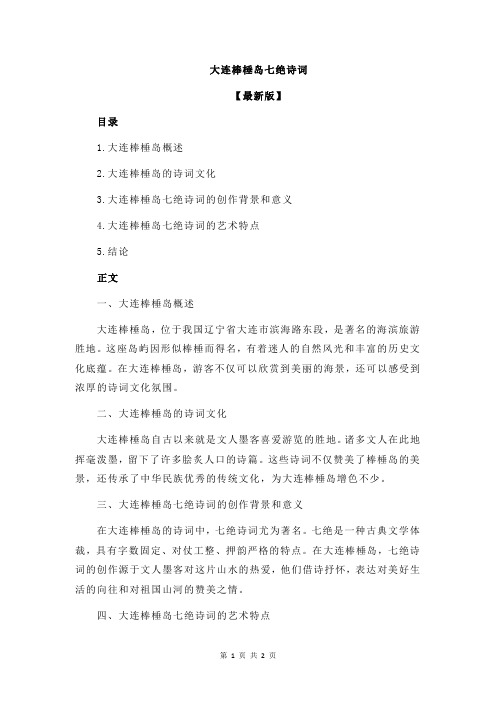 大连棒棰岛七绝诗词

【最新版】

目录

1.大连棒棰岛概述

2.大连棒棰岛的诗词文化

3.大连棒棰岛七绝诗词的创作背景和意义

4.大连棒棰岛七绝诗词的艺术特点

5.结论

正文

一、大连棒棰岛概述

大连棒棰岛，位于我国辽宁省大连市滨海路东段，是著名的海滨旅游胜地。这座岛屿因形似棒棰而得名，有着迷人的自然风光和丰富的历史文化底蕴。在大连棒棰岛，游客不仅可以欣赏到美丽的海景，还可以感受到浓厚的诗词文化氛围。

二、大连棒棰岛的诗词文化

大连棒棰岛自古以来就是文人墨客喜爱游览的胜地。诸多文人在此地挥毫泼墨，留下了许多脍炙人口的诗篇。这些诗词不仅赞美了棒棰岛的美景，还传承了中华民族优秀的传统文化，为大连棒棰岛增色不少。

三、大连棒棰岛七绝诗词的创作背景和意义

在大连棒棰岛的诗词中，七绝诗词尤为著名。七绝是一种古典文学体裁，具有字数固定、对仗工整、押韵严格的特点。在大连棒棰岛，七绝诗词的创作源于文人墨客对这片山水的热爱，他们借诗抒怀，表达对美好生活的向往和对祖国山河的赞美之情。

四、大连棒棰岛七绝诗词的艺术特点

第 1 页 共 2 页